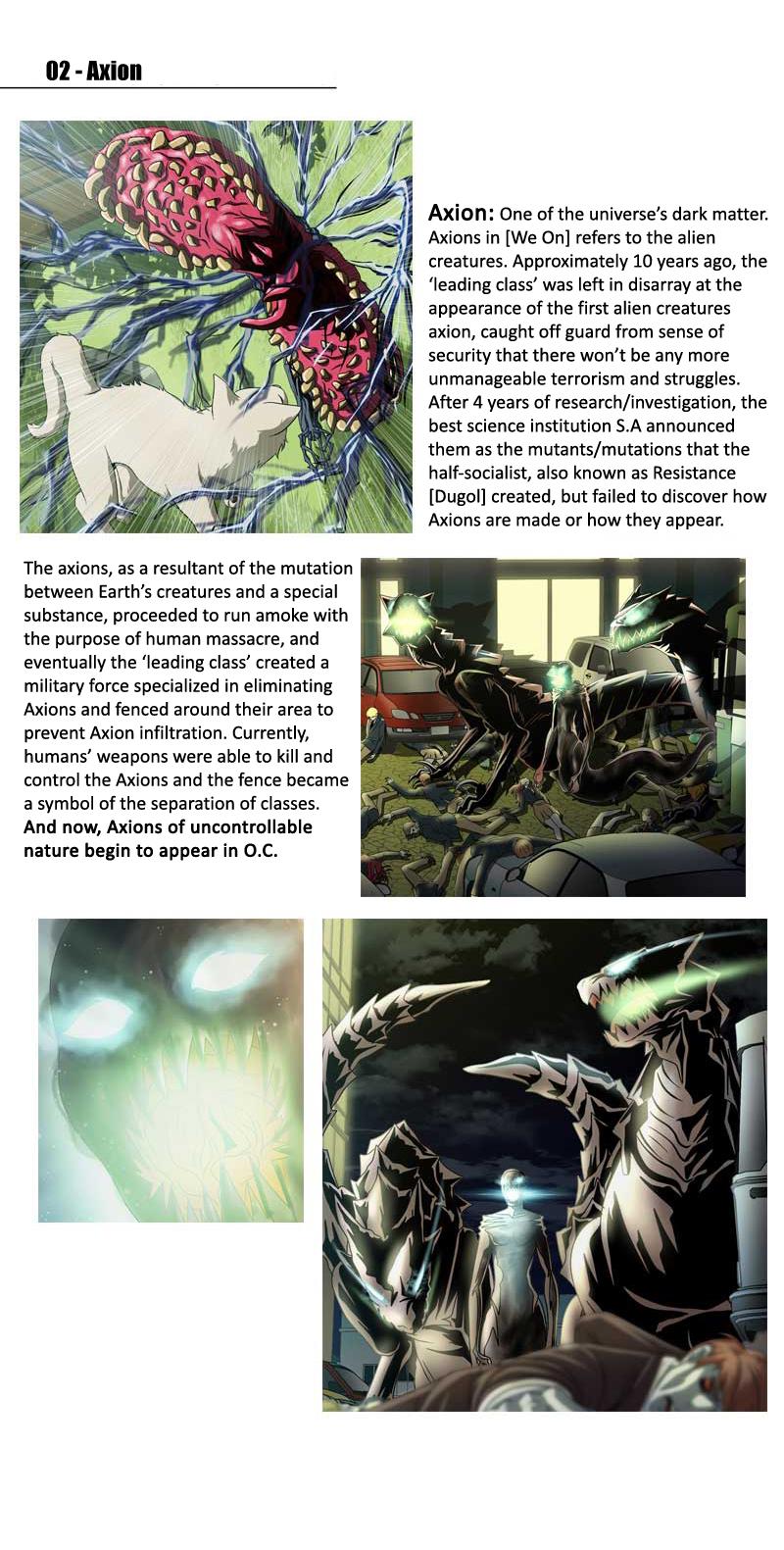 02 - Axion

Axion: One of the universe's dark matter. Axions in [We On] refers to the alien creatures. Approximately 10 years ago, the 'leading class' was left in disarray at the appearance of the first alien creatures axion, caught off guard from sense of security that there won't be any more unmanageable terrorism and struggles. After 4 years of research/investigation, the best science institution S.A announced them as the mutants/mutations that the half-socialist, also known as Resistance [Dugol] created, but failed to discover how Axions are made or how they appear.

The axions, as a resultant of the mutation between Earth's creatures and a special substance, proceeded to run amoke with the purpose of human massacre, and eventually the 'leading class' created a military force specialized in eliminating Axions and fenced around their area to prevent Axion infiltration. Currently, humans' weapons were able to kill and control the Axions and the fence became a symbol of the separation of classes. And now, Axions of uncontrollable nature begin to appear in O.C.